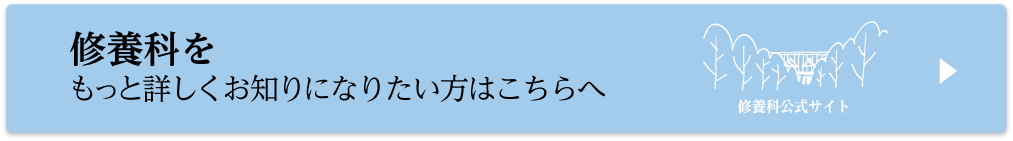 修養科を
もっと詳しくお知りになりたい方はこちらへ

修養科公式サイト